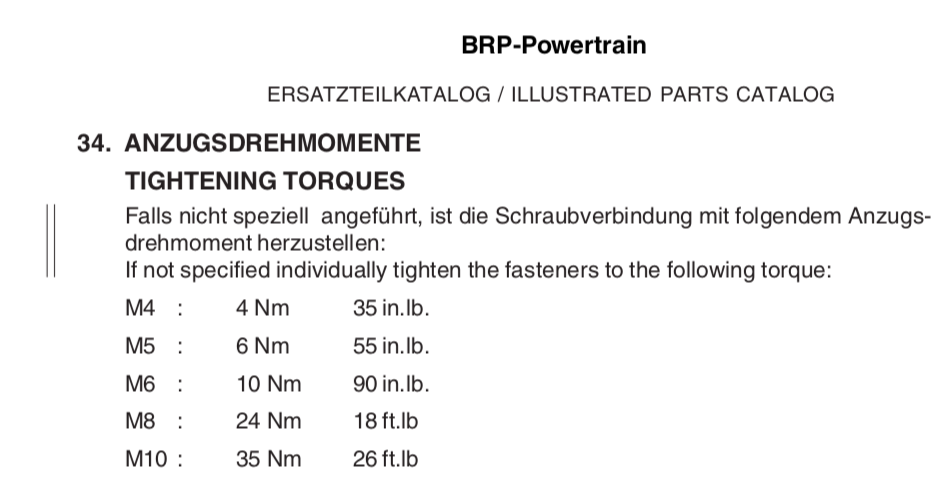 BRP-Powertrain

ERSATZTEILKATALOG / ILLUSTRATED PARTS CATALOG

34. ANZUGSDREHMOMENTE

TIGHTENING TORQUES

Falls nicht speziell angeführt, ist die Schraubverbindung mit folgendem Anzugsdrehmoment herzustellen:
If not specified individually tighten the fasteners to the following torque:

M4 : 4 Nm 35 in.lb.
M5 : 6 Nm 55 in.lb.
M6 : 10 Nm 90 in.lb.
M8 : 24 Nm 18 ft.lb
M10 : 35 Nm 26 ft.lb